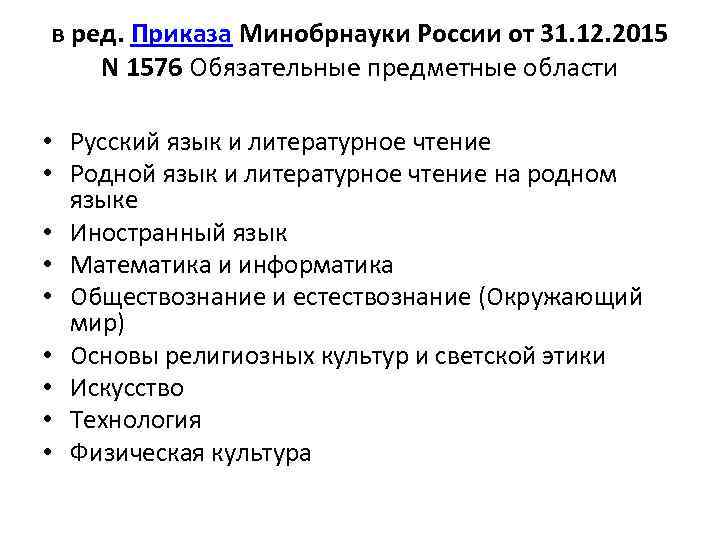 в ред. Приказа Минобрнауки России от 31.12.2015 N 1576 Обязательные предметные области

• Русский язык и литературное чтение
• Родной язык и литературное чтение на родном языке
• Иностранный язык
• Математика и информатика
• Обществознание и естествознание (Окружающий мир)
• Основы религиозных культур и светской этики
• Искусство
• Технология
• Физическая культура